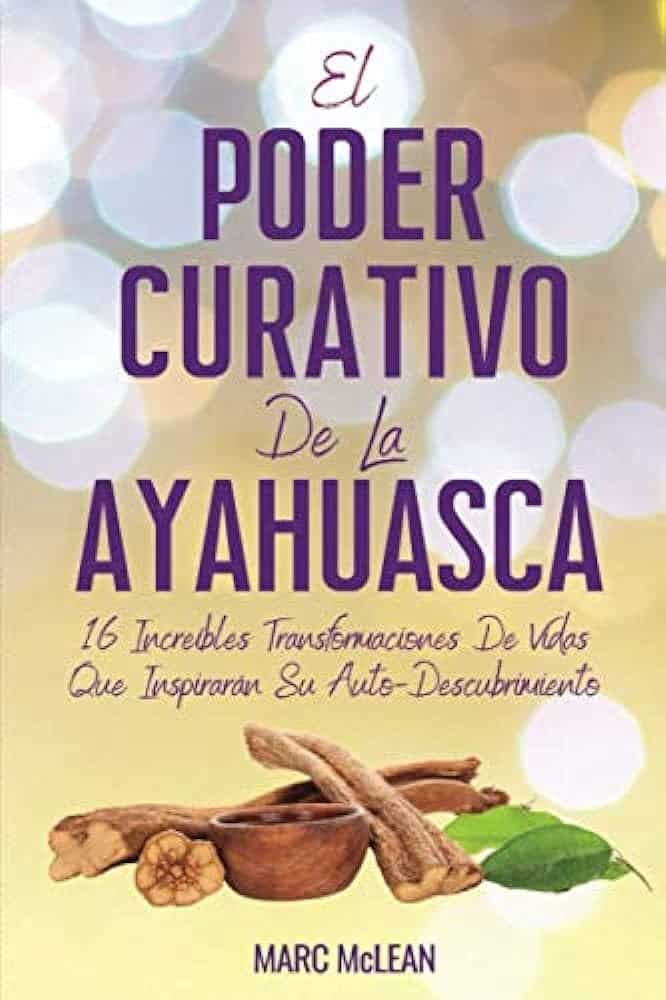 El
PODER
CURATIVO
De La
AYAHUASCA

16 Increíbles Transformaciones De Vidas Que Inspirarán Su Auto-Descubrimiento

MARC McLEAN